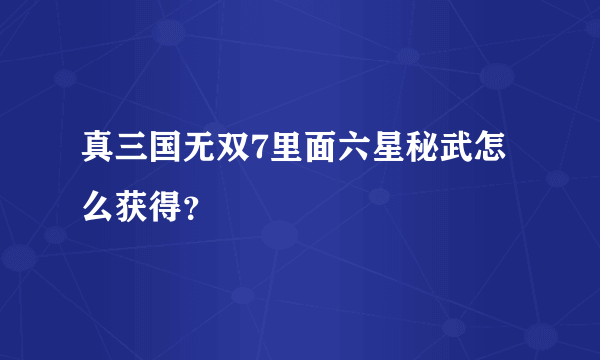 真三国无双7里面六星秘武怎么获得?